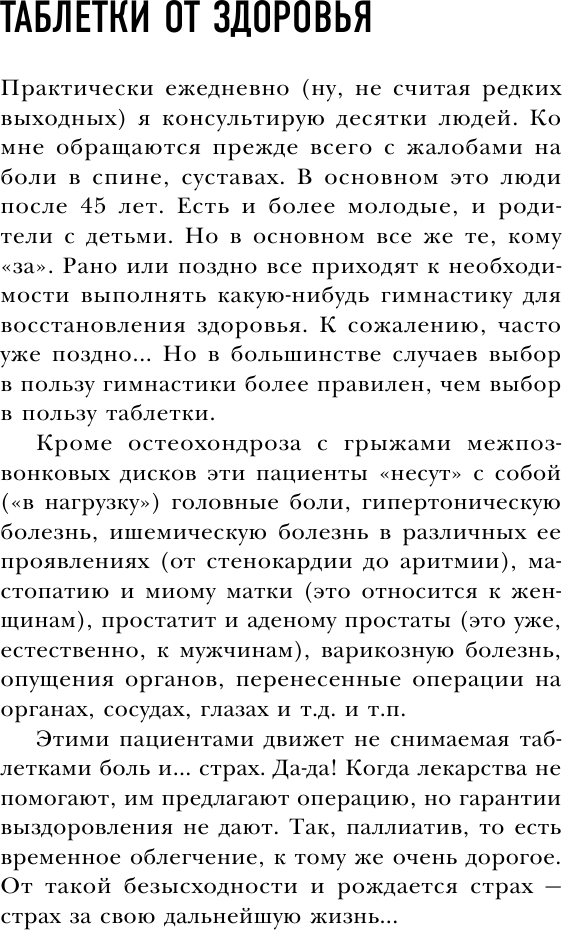 ТАБЛЕТКИ ОТ ЗДОРОВЬЯ

Практически ежедневно (ну, не считая редких выходных) я консультирую десятки людей. Ко мне обращаются прежде всего с жалобами на боли в спине, суставах. В основном это люди после 45 лет. Есть и более молодые, и родители с детьми. Но в основном все же те, кому «за». Рано или поздно все приходят к необходимости выполнять какую-нибудь гимнастику для восстановления здоровья. К сожалению, часто уже поздно... Но в большинстве случаев выбор в пользу гимнастики более правилен, чем выбор в пользу таблетки.

Кроме остеохондроза с грыжами межпозвонковых дисков эти пациенты «несут» с собой («в нагрузку») головные боли, гипертоническую болезнь, ишемическую болезнь в различных ее проявлениях (от стенокардии до аритмии), мастопатию и миому матки (это относится к женщинам), простатит и аденому простаты (это уже, естественно, к мужчинам), варикозную болезнь, опущения органов, перенесенные операции на органах, сосудах, глазах и т.д. и т.п.

Этими пациентами движет не снимаемая таблетками боль и... страх. Да-да! Когда лекарства не помогают, им предлагают операцию, но гарантии выздоровления не дают. Так, паллиатив, то есть временное облегчение, к тому же очень дорогое. От такой безысходности и рождается страх — страх за свою дальнейшую жизнь...